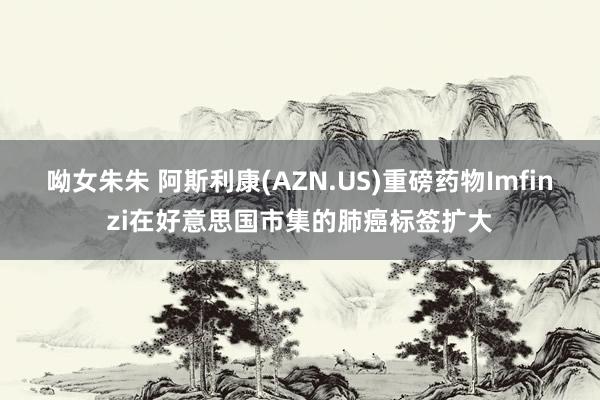 呦女朱朱 阿斯利康(AZN.US)重磅药物Imfinzi在好意思国市集的肺癌标签扩大